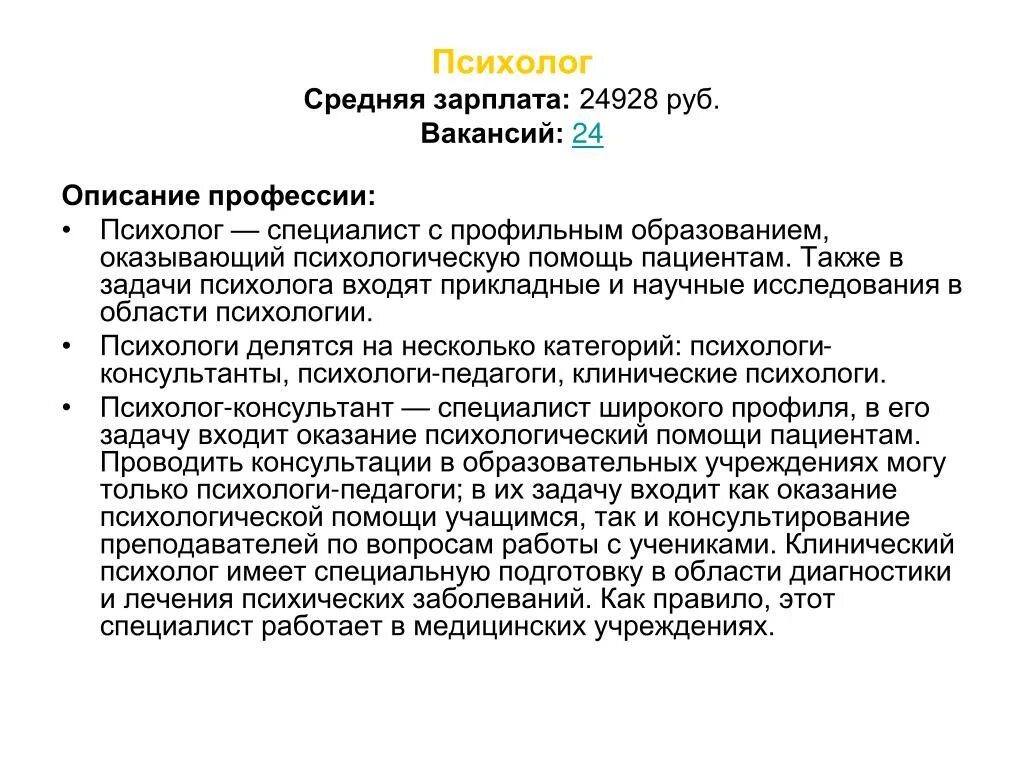 Психолог
Средняя зарплата: 24928 руб.
Вакансий: 24

Описание профессии:
• Психолог — специалист с профильным образованием, оказывающий психологическую помощь пациентам. Также в задачи психолога входят прикладные и научные исследования в области психологии.
• Психологи делятся на несколько категорий: психологи-консультанты, психологи-педагоги, клинические психологи.
• Психолог-консультант — специалист широкого профиля, в его задачу входит оказание психологический помощи пациентам. Проводить консультации в образовательных учреждениях могу только психологи-педагоги; в их задачу входит как оказание психологической помощи учащимся, так и консультирование преподавателей по вопросам работы с учениками. Клинический психолог имеет специальную подготовку в области диагностики и лечения психических заболеваний. Как правило, этот специалист работает в медицинских учреждениях.